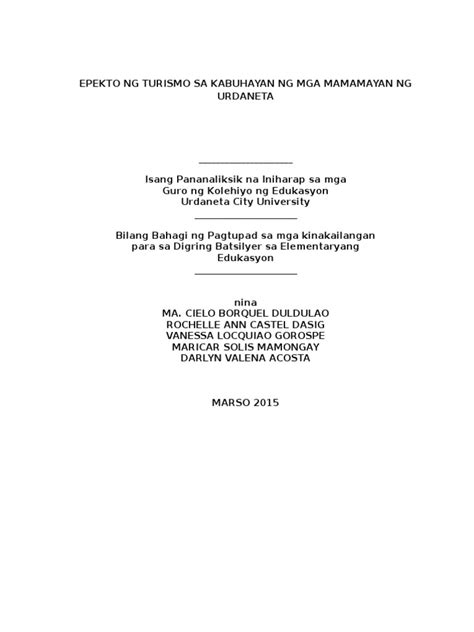 EPEKTO NG TURISMO SA KABUHAYAN NG MGA MAMAMAYAN NG URDANETA

Isang Pananaliksik na Iniharap sa mga Guro ng Kolehiyo ng Edukasyon Urdaneta City University

Bilang Bahagi ng Pagtupad sa mga kinakailangan para sa Digring Batsilyer sa Elementaryang Edukasyon

nina
MA. CIELO BORQUEL DULDULAO
ROCHELLE ANN CASTEL DASIG
VANESSA LOCQUIAO GOROSPE
MARICAR SOLIS MAMONGAY
DARLYN VALENA ACOSTA

MARSO 2015